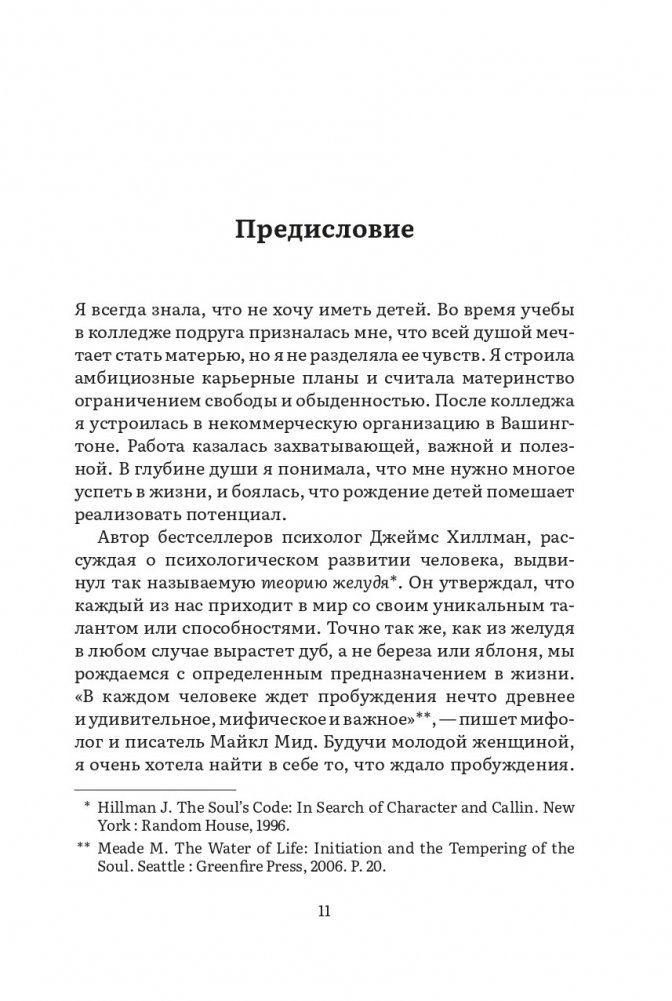 Предисловие

Я всегда знала, что не хочу иметь детей. Во время учебы в колледже подруга призналась мне, что всей душой мечтает стать матерью, но я не разделяла ее чувств. Я строила амбициозные карьерные планы и считала материнство ограничением свободы и обыденностью. После колледжа я устроилась в некоммерческую организацию в Вашингтоне. Работа казалась захватывающей, важной и полезной. В глубине души я понимала, что мне нужно многое успеть в жизни, и боялась, что рождение детей помешает реализовать потенциал.

Автор бестселлеров психолог Джеймс Хиллман, рассуждая о психологическом развитии человека, выдвинул так называемую теорию желудя*. Он утверждал, что каждый из нас приходит в мир со своим уникальным талантом или способностями. Точно так же, как из желудя в любом случае вырастет дуб, а не береза или яблоня, мы рождаемся с определенным предназначением в жизни. «В каждом человеке ждет пробуждения нечто древнее и удивительное, мифическое и важное»**, — пишет мифолог и писатель Майкл Мид. Будучи молодой женщиной, я очень хотела найти в себе то, что ждало пробуждения.

* Hillman J. The Soul's Code: In Search of Character and Callin. New York : Random House, 1996.

** Meade M. The Water of Life: Initiation and the Tempering of the Soul. Seattle : Greenfire Press, 2006. P. 20.

11